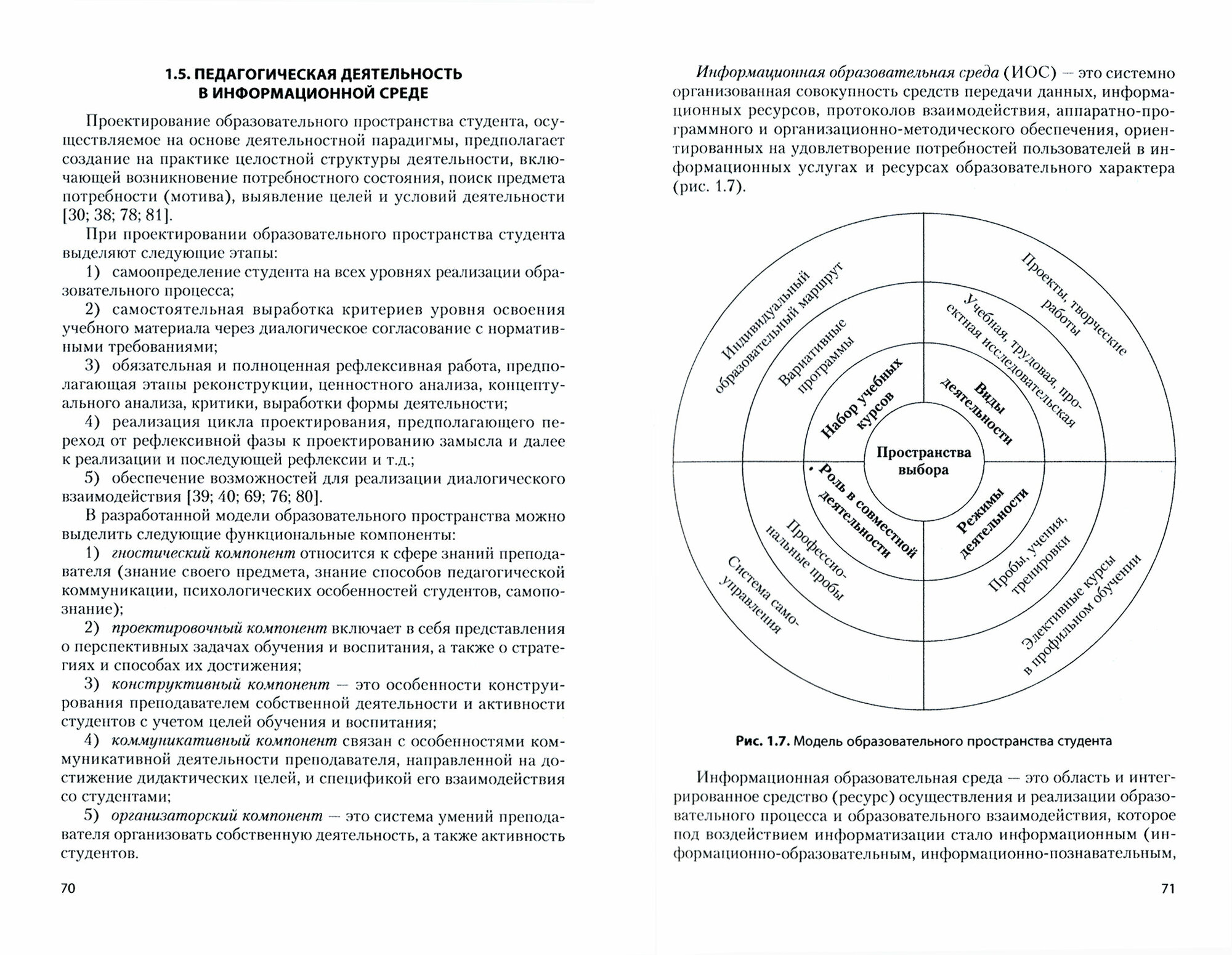 1.5. ПЕДАГОГИЧЕСКАЯ ДЕЯТЕЛЬНОСТЬ В ИНФОРМАЦИОННОЙ СРЕДЕ

Проектирование образовательного пространства студента, осуществляемое на основе деятельностной парадигмы, предполагает создание на практике целостной структуры деятельности, включающей возникновение потребностного состояния, поиск предмета потребности (мотива), выявление целей и условий деятельности [30; 38; 78; 81].

При проектировании образовательного пространства студента выделяют следующие этапы:

1) самоопределение студента на всех уровнях реализации образовательного процесса;

2) самостоятельная выработка критериев уровня освоения учебного материала через диалогическое согласование с нормативными требованиями;

3) обязательная и полноценная рефлексивная работа, предполагающая этапы реконструкции, ценностного анализа, концептуального анализа, критики, выработки формы деятельности;

4) реализация цикла проектирования, предполагающего переход от рефлексивной фазы к проектированию замысла и далее к реализации и последующей рефлексии и т.д.;

5) обеспечение возможностей для реализации диалогического взаимодействия [39; 40; 69; 76; 80].

В разработанной модели образовательного пространства можно выделить следующие функциональные компоненты:

1) гностический компонент относится к сфере знаний преподавателя (знание своего предмета, знание способов педагогической коммуникации, психологических особенностей студентов, самопознание);

2) проектировочный компонент включает в себя представления о перспективных задачах обучения и воспитания, а также о стратегиях и способах их достижения;

3) конструктивный компонент — это особенности конструирования преподавателем собственной деятельности и активности студентов с учетом целей обучения и воспитания;

4) коммуникативный компонент связан с особенностями коммуникативной деятельности преподавателя, направленной на достижение дидактических целей, и спецификой его взаимодействия со студентами;

5) организаторский компонент — это система умений преподавателя организовать собственную деятельность, а также активность студентов.

70

Информационная образовательная среда (ИОС) — это системно организованная совокупность средств передачи данных, информационных ресурсов, протоколов взаимодействия, аппаратно-программного и организационно-методического обеспечения, ориентированных на удовлетворение потребностей пользователей в информационных услугах и ресурсах образовательного характера (рис. 1.7).

Индивидуальный образовательный маршрут
Проекты, творческие работы
Вариативные программы
Учебная, трудовая, проектная исследовательская
Набор учебных курсов
Виды деятельности
Пространства выбора
Роль в совместной деятельности
Режимы деятельности
Профессиональные пробы
Пробы, учения, тренировки
Система самоуправления
Элективные курсы в профильном обучении

Рис. 1.7. Модель образовательного пространства студента

Информационная образовательная среда — это область и интегрированное средство (ресурс) осуществления и реализации образовательного процесса и образовательного взаимодействия, которое под воздействием информатизации стало информационным (информационно-образовательным, информационно-познавательным,

71